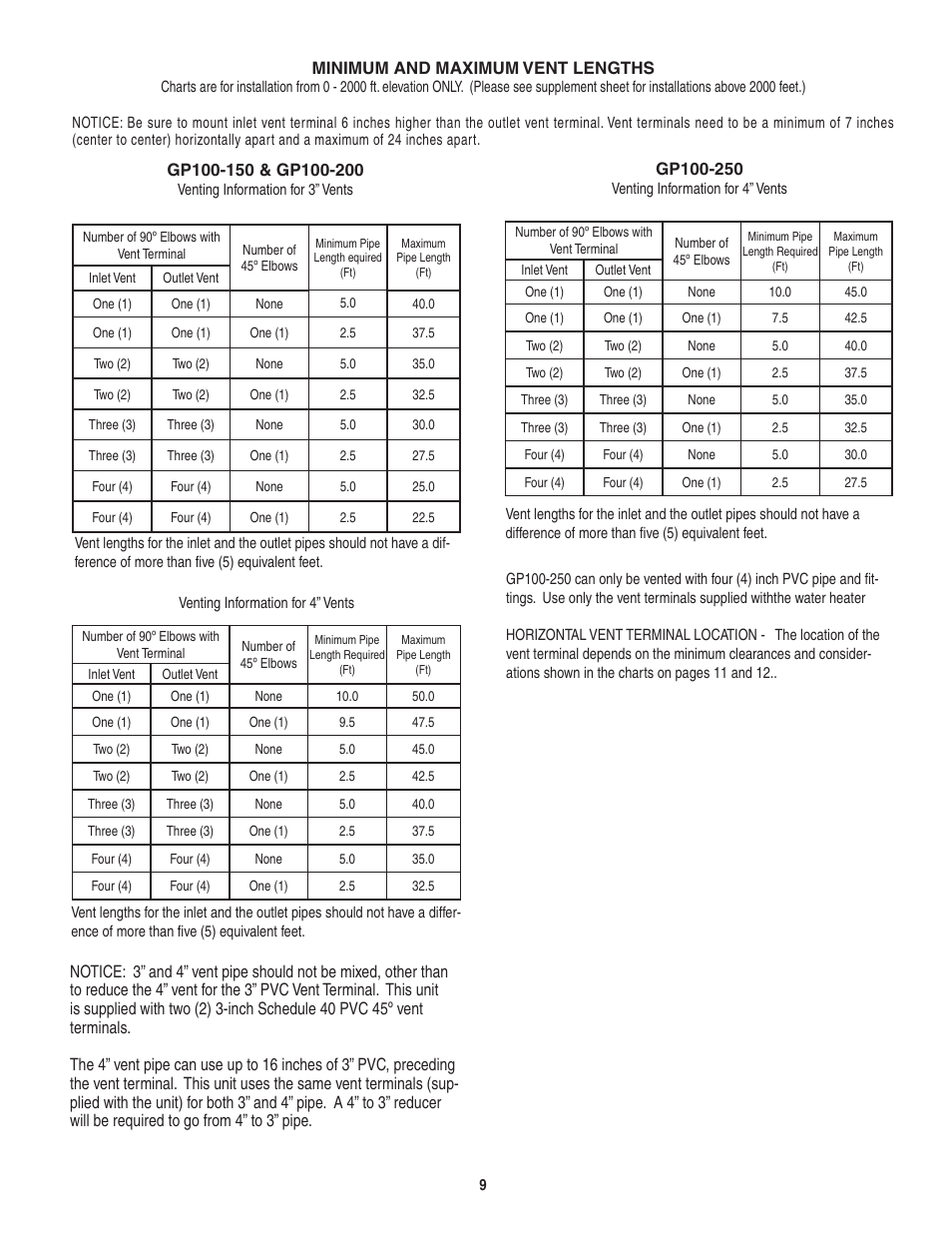 MINIMUM AND MAXIMUM VENT LENGTHS

Charts are for installation from 0 - 2000 ft. elevation ONLY. (Please see supplement sheet for installations above 2000 feet.)

NOTICE: Be sure to mount inlet vent terminal 6 inches higher than the outlet vent terminal. Vent terminals need to be a minimum of 7 inches (center to center) horizontally apart and a maximum of 24 inches apart.

GP100-150 & GP100-200

Venting Information for 3" Vents

| Number of 90° Elbows with Vent Terminal: Inlet Vent | Number of 90° Elbows with Vent Terminal: Outlet Vent | Number of 45° Elbows | Minimum Pipe Length equired (Ft) | Maximum Pipe Length (Ft) |
|---|---|---|---|---|
| One (1) | One (1) | None | 5.0 | 40.0 |
| One (1) | One (1) | One (1) | 2.5 | 37.5 |
| Two (2) | Two (2) | None | 5.0 | 35.0 |
| Two (2) | Two (2) | One (1) | 2.5 | 32.5 |
| Three (3) | Three (3) | None | 5.0 | 30.0 |
| Three (3) | Three (3) | One (1) | 2.5 | 27.5 |
| Four (4) | Four (4) | None | 5.0 | 25.0 |
| Four (4) | Four (4) | One (1) | 2.5 | 22.5 |

Vent lengths for the inlet and the outlet pipes should not have a difference of more than five (5) equivalent feet.

Venting Information for 4" Vents

| Number of 90° Elbows with Vent Terminal: Inlet Vent | Number of 90° Elbows with Vent Terminal: Outlet Vent | Number of 45° Elbows | Minimum Pipe Length Required (Ft) | Maximum Pipe Length (Ft) |
|---|---|---|---|---|
| One (1) | One (1) | None | 10.0 | 50.0 |
| One (1) | One (1) | One (1) | 9.5 | 47.5 |
| Two (2) | Two (2) | None | 5.0 | 45.0 |
| Two (2) | Two (2) | One (1) | 2.5 | 42.5 |
| Three (3) | Three (3) | None | 5.0 | 40.0 |
| Three (3) | Three (3) | One (1) | 2.5 | 37.5 |
| Four (4) | Four (4) | None | 5.0 | 35.0 |
| Four (4) | Four (4) | One (1) | 2.5 | 32.5 |

Vent lengths for the inlet and the outlet pipes should not have a difference of more than five (5) equivalent feet.

NOTICE: 3" and 4" vent pipe should not be mixed, other than to reduce the 4" vent for the 3" PVC Vent Terminal. This unit is supplied with two (2) 3-inch Schedule 40 PVC 45° vent terminals.

The 4" vent pipe can use up to 16 inches of 3" PVC, preceding the vent terminal. This unit uses the same vent terminals (supplied with the unit) for both 3" and 4" pipe. A 4" to 3" reducer will be required to go from 4" to 3" pipe.

GP100-250

Venting Information for 4" Vents

| Number of 90° Elbows with Vent Terminal: Inlet Vent | Number of 90° Elbows with Vent Terminal: Outlet Vent | Number of 45° Elbows | Minimum Pipe Length Required (Ft) | Maximum Pipe Length (Ft) |
|---|---|---|---|---|
| One (1) | One (1) | None | 10.0 | 45.0 |
| One (1) | One (1) | One (1) | 7.5 | 42.5 |
| Two (2) | Two (2) | None | 5.0 | 40.0 |
| Two (2) | Two (2) | One (1) | 2.5 | 37.5 |
| Three (3) | Three (3) | None | 5.0 | 35.0 |
| Three (3) | Three (3) | One (1) | 2.5 | 32.5 |
| Four (4) | Four (4) | None | 5.0 | 30.0 |
| Four (4) | Four (4) | One (1) | 2.5 | 27.5 |

Vent lengths for the inlet and the outlet pipes should not have a difference of more than five (5) equivalent feet.

GP100-250 can only be vented with four (4) inch PVC pipe and fittings. Use only the vent terminals supplied withthe water heater

HORIZONTAL VENT TERMINAL LOCATION - The location of the vent terminal depends on the minimum clearances and considerations shown in the charts on pages 11 and 12..

9